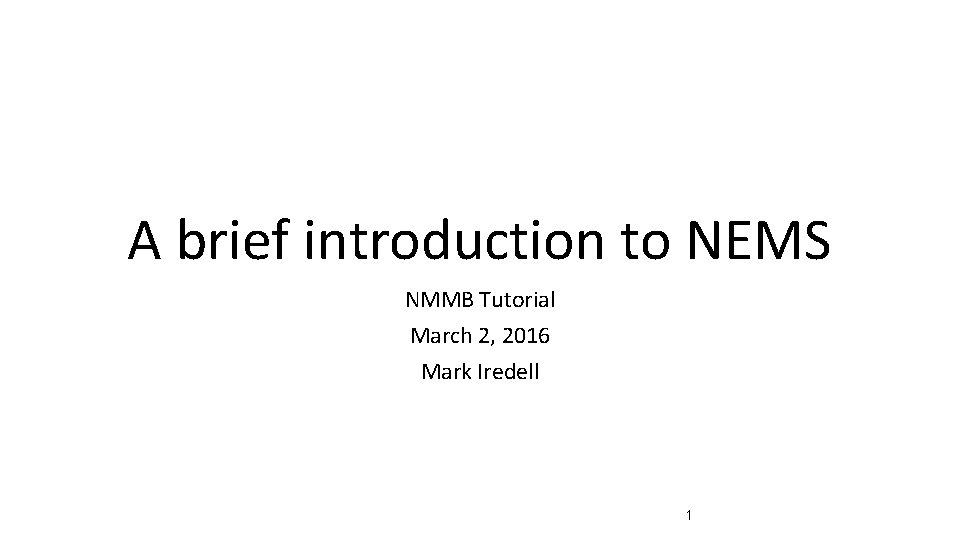 A brief introduction to NEMS

NMMB Tutorial
March 2, 2016
Mark Iredell

1